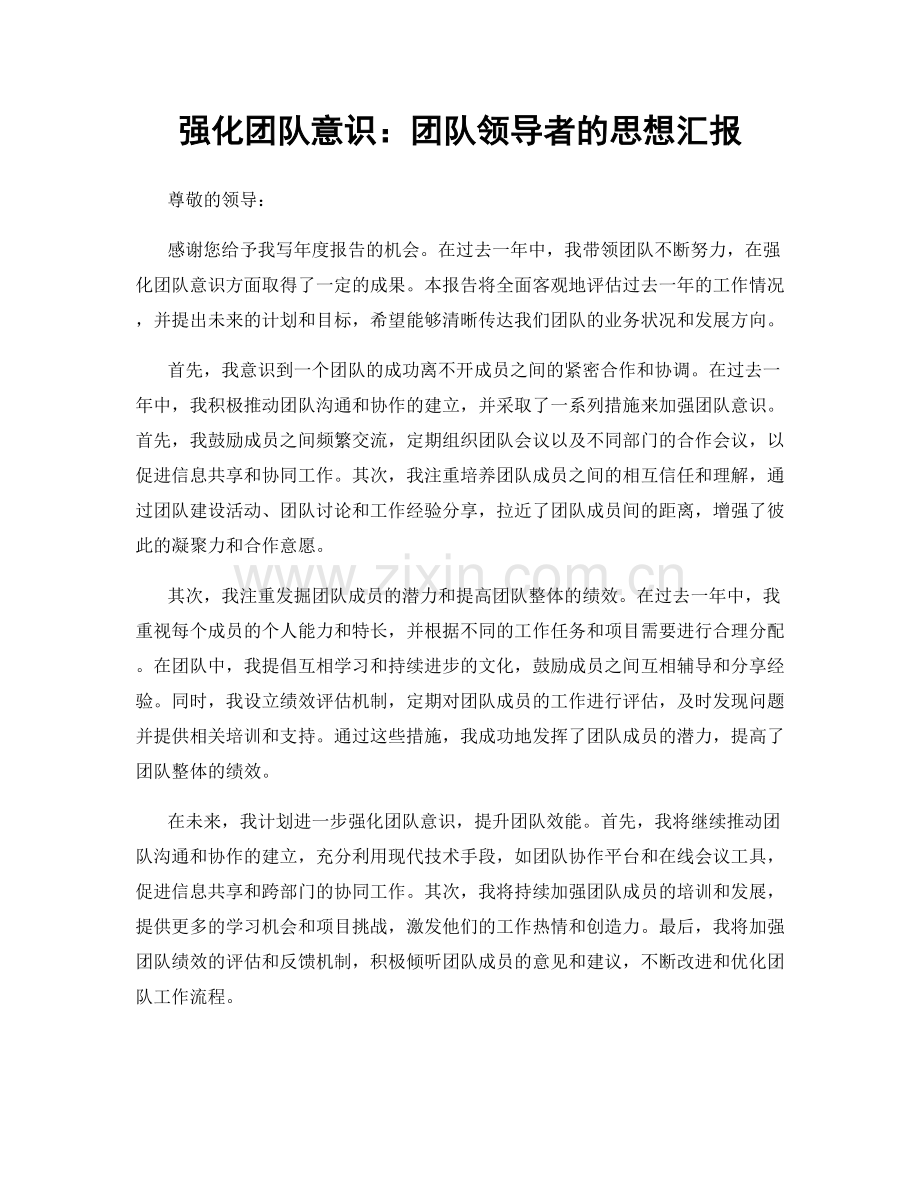 强化团队意识：团队领导者的思想汇报

尊敬的领导：

感谢您给予我写年度报告的机会。在过去一年中，我带领团队不断努力，在强化团队意识方面取得了一定的成果。本报告将全面客观地评估过去一年的工作情况，并提出未来的计划和目标，希望能够清晰传达我们团队的业务状况和发展方向。

首先，我意识到一个团队的成功离不开成员之间的紧密合作和协调。在过去一年中，我积极推动团队沟通和协作的建立，并采取了一系列措施来加强团队意识。首先，我鼓励成员之间频繁交流，定期组织团队会议以及不同部门的合作会议，以促进信息共享和协同工作。其次，我注重培养团队成员之间的相互信任和理解，通过团队建设活动、团队讨论和工作经验分享，拉近了团队成员间的距离，增强了彼此的凝聚力和合作意愿。

其次，我注重发掘团队成员的潜力和提高团队整体的绩效。在过去一年中，我重视每个成员的个人能力和特长，并根据不同的工作任务和项目需要进行合理分配。在团队中，我提倡互相学习和持续进步的文化，鼓励成员之间互相辅导和分享经验。同时，我设立绩效评估机制，定期对团队成员的工作进行评估，及时发现问题并提供相关培训和支持。通过这些措施，我成功地发挥了团队成员的潜力，提高了团队整体的绩效。

在未来，我计划进一步强化团队意识，提升团队效能。首先，我将继续推动团队沟通和协作的建立，充分利用现代技术手段，如团队协作平台和在线会议工具，促进信息共享和跨部门的协同工作。其次，我将持续加强团队成员的培训和发展，提供更多的学习机会和项目挑战，激发他们的工作热情和创造力。最后，我将加强团队绩效的评估和反馈机制，积极倾听团队成员的意见和建议，不断改进和优化团队工作流程。

www.zixin.com.cn